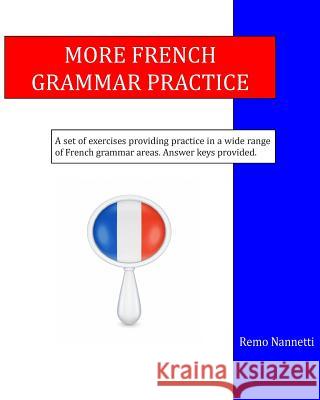 MORE FRENCH GRAMMAR PRACTICE

A set of exercises providing practice in a wide range of French grammar areas. Answer keys provided.

Remo Nannetti

Kraina Książek